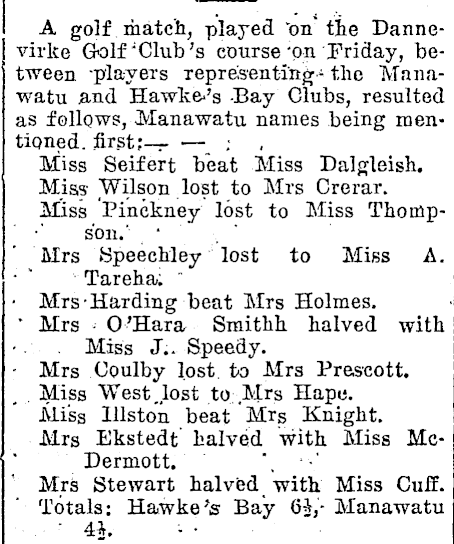 A golf match, played on the Dannevirke Golf Club's course on Friday, between players representing the Manawatu and Hawke's Bay Clubs, resulted as follows, Manawatu names being mentioned first:— —

Miss Seifert beat Miss Dalgleish.
Miss Wilson lost to Mrs Crerar.
Miss Pinckney lost to Miss Thompson.
Mrs Speechley lost to Miss A. Tareha.
Mrs Harding beat Mrs Holmes.
Mrs O'Hara Smithh halved with Miss J. Speedy.
Mrs Coulby lost to Mrs Prescott.
Miss West lost to Mrs Hape.
Miss Illston beat Mrs Knight.
Mrs Ekstedt halved with Miss McDermott.
Mrs Stewart halved with Miss Cuff.
Totals: Hawke's Bay $6\frac{1}{2}$, Manawatu $4\frac{1}{2}$.